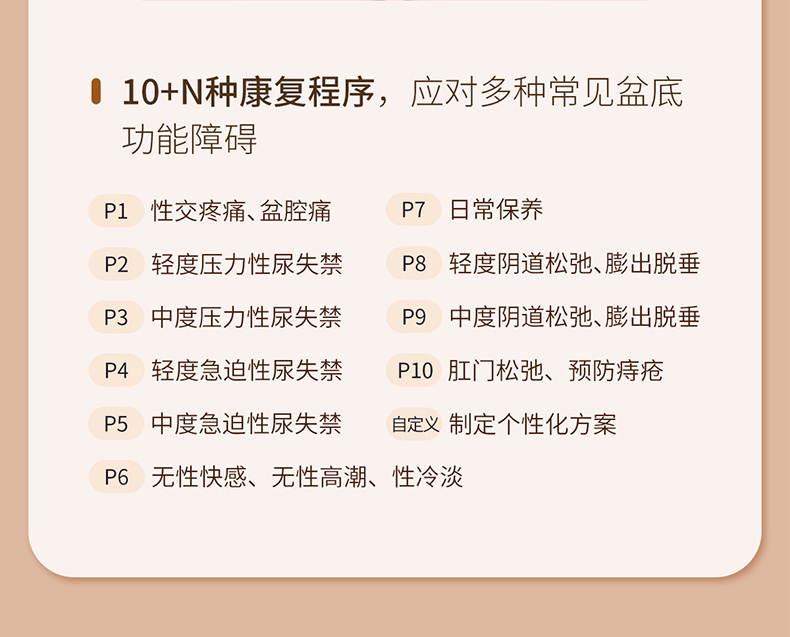 10+N种康复程序，应对多种常见盆底功能障碍

P1 性交疼痛、盆腔痛

P2 轻度压力性尿失禁

P3 中度压力性尿失禁

P4 轻度急迫性尿失禁

P5 中度急迫性尿失禁

P6 无性快感、无性高潮、性冷淡

P7 日常保养

P8 轻度阴道松弛、膨出脱垂

P9 中度阴道松弛、膨出脱垂

P10 肛门松弛、预防痔疮

自定义 制定个性化方案